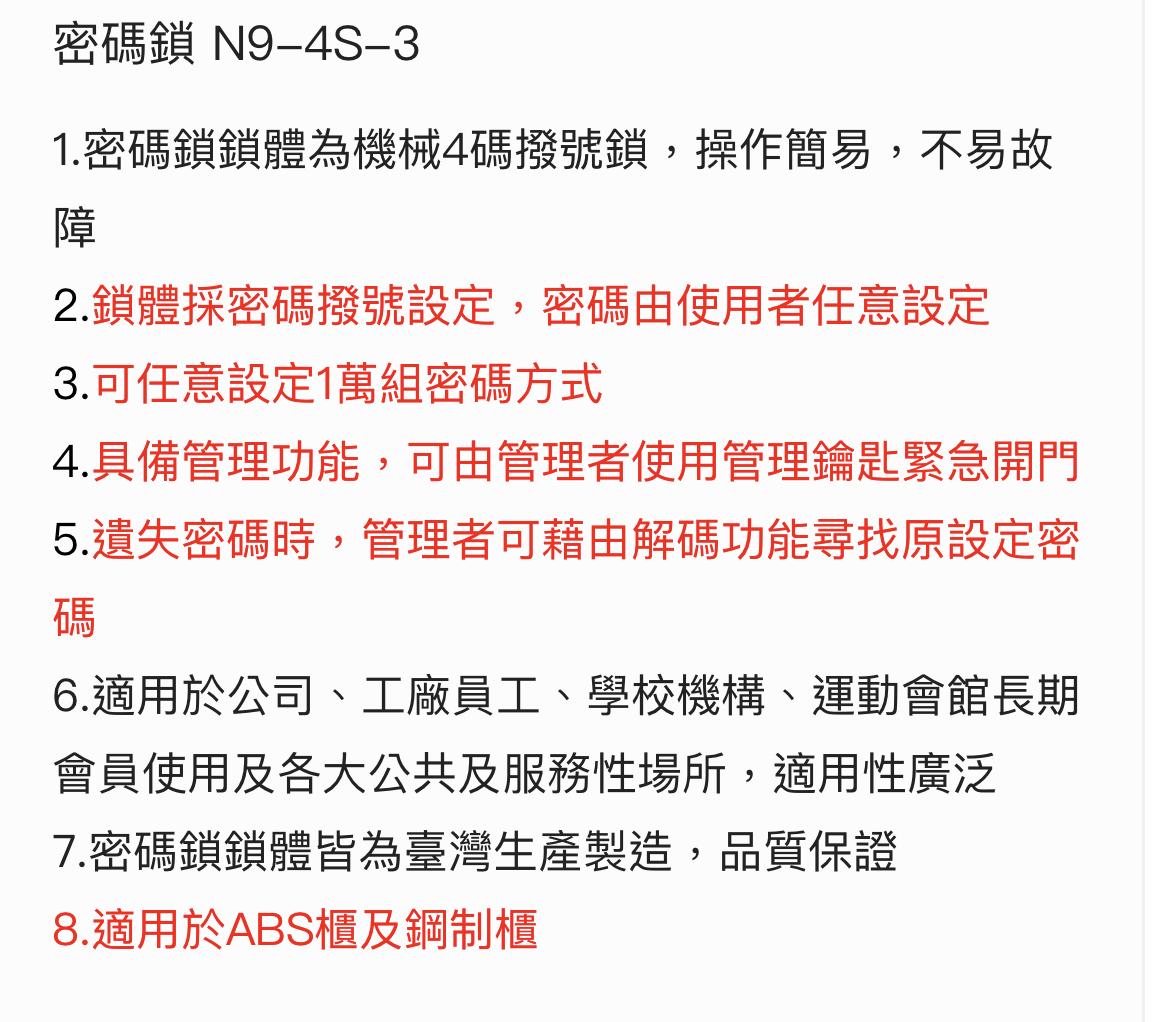 密碼鎖 N9-4S-3

1.密碼鎖鎖體為機械4碼撥號鎖，操作簡易，不易故障

2.鎖體採密碼撥號設定，密碼由使用者任意設定

3.可任意設定1萬組密碼方式

4.具備管理功能，可由管理者使用管理鑰匙緊急開門

5.遺失密碼時，管理者可藉由解碼功能尋找原設定密碼

6.適用於公司、工廠員工、學校機構、運動會館長期會員使用及各大公共及服務性場所，適用性廣泛

7.密碼鎖鎖體皆為臺灣生產製造，品質保證

8.適用於ABS櫃及鋼制櫃